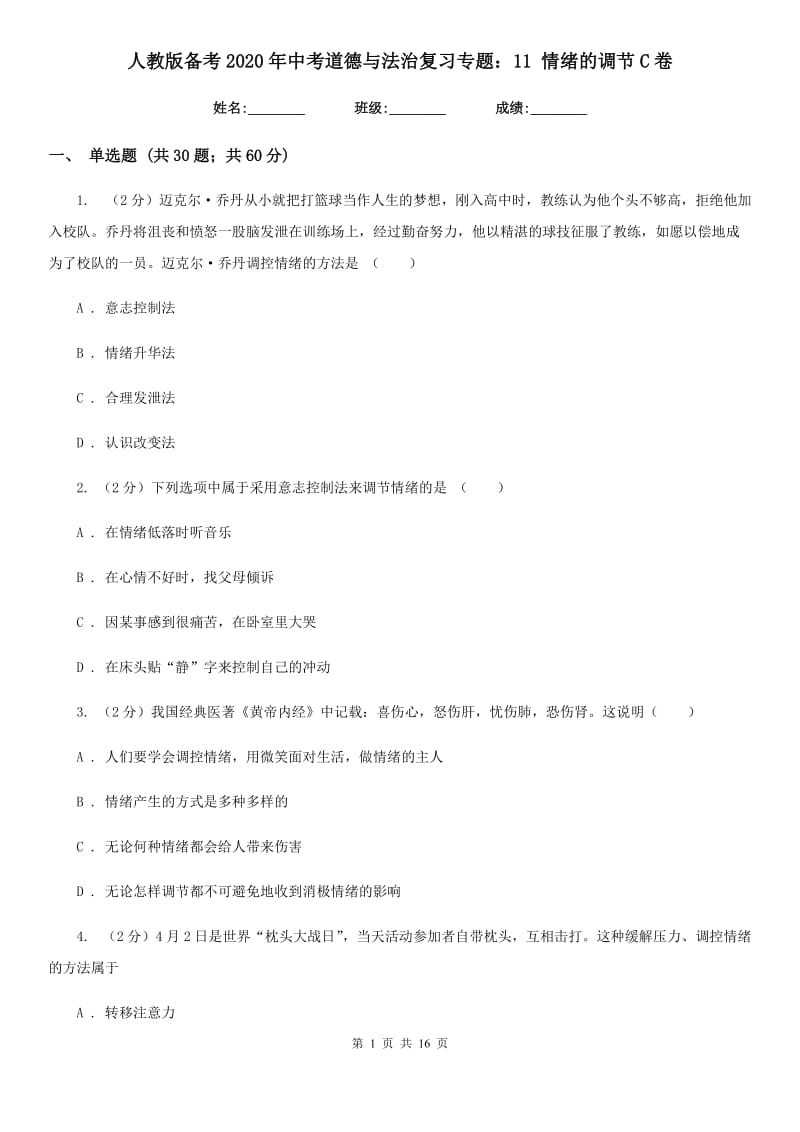 人教版备考2020年中考道德与法治复习专题：11 情绪的调节C卷

姓名:________ 班级:________ 成绩:________

一、 单选题 (共30题；共60分)

1. （2分）迈克尔·乔丹从小就把打篮球当作人生的梦想，刚入高中时，教练认为他个头不够高，拒绝他加入校队。乔丹将沮丧和愤怒一股脑发泄在训练场上，经过勤奋努力，他以精湛的球技征服了教练，如愿以偿地成为了校队的一员。迈克尔·乔丹调控情绪的方法是 （　　）

A . 意志控制法

B . 情绪升华法

C . 合理发泄法

D . 认识改变法

2. （2分）下列选项中属于采用意志控制法来调节情绪的是 （　　）

A . 在情绪低落时听音乐

B . 在心情不好时，找父母倾诉

C . 因某事感到很痛苦，在卧室里大哭

D . 在床头贴“静”字来控制自己的冲动

3. （2分）我国经典医著《黄帝内经》中记载：喜伤心，怒伤肝，忧伤肺，恐伤肾。这说明（　　）

A . 人们要学会调控情绪，用微笑面对生活，做情绪的主人

B . 情绪产生的方式是多种多样的

C . 无论何种情绪都会给人带来伤害

D . 无论怎样调节都不可避免地收到消极情绪的影响

4. （2分）4月2日是世界“枕头大战日”，当天活动参加者自带枕头，互相击打。这种缓解压力、调控情绪的方法属于

A . 转移注意力

第 1 页 共 16 页